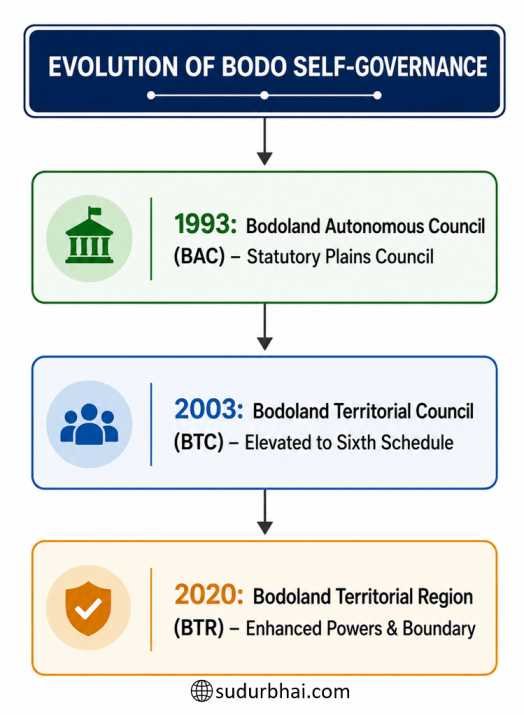 EVOLUTION OF BODO SELF-GOVERNANCE

1993: Bodoland Autonomous Council (BAC) – Statutory Plains Council

2003: Bodoland Territorial Council (BTC) – Elevated to Sixth Schedule

2020: Bodoland Territorial Region (BTR) – Enhanced Powers & Boundary

sudurbhai.com